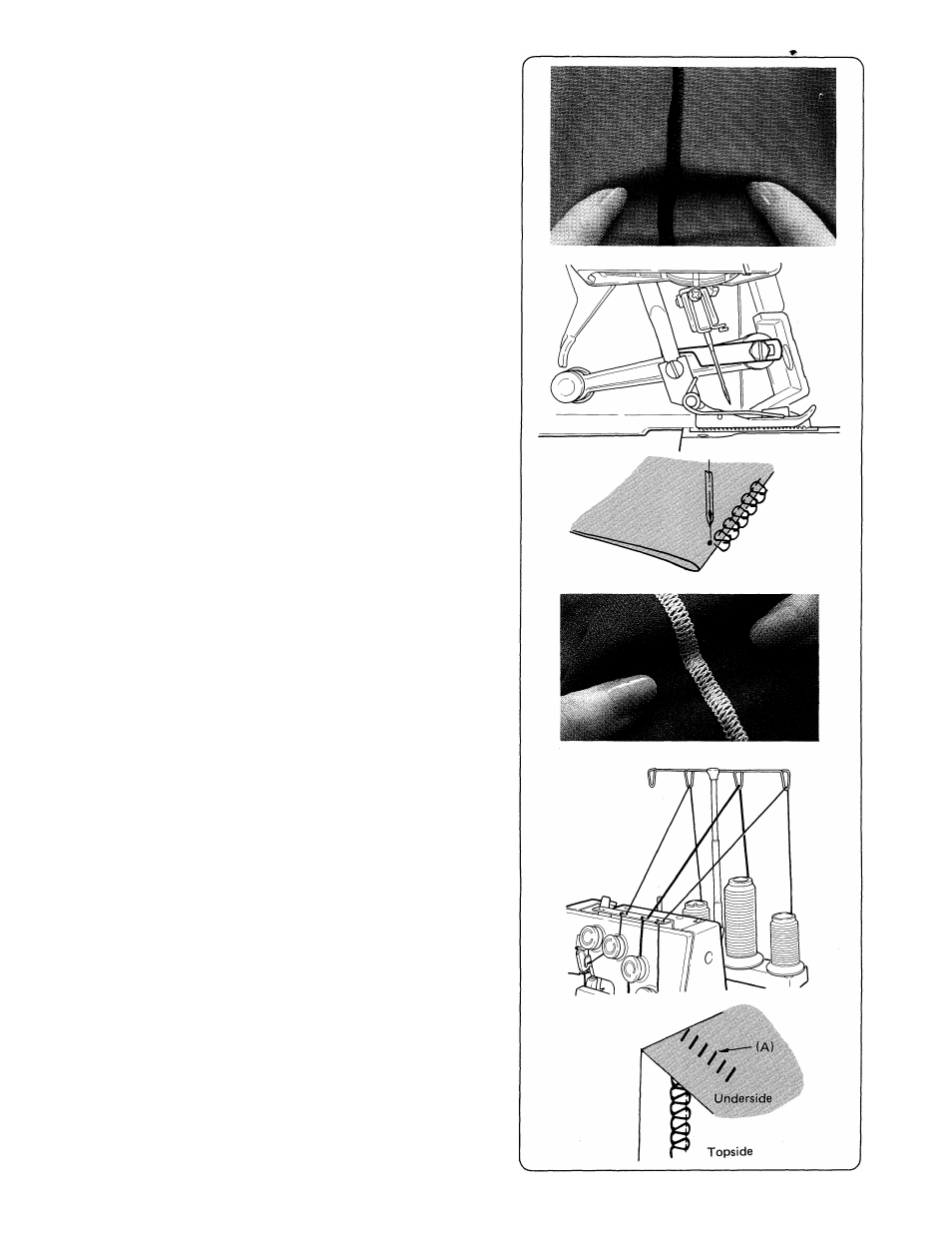 (A)
Underside
Topside